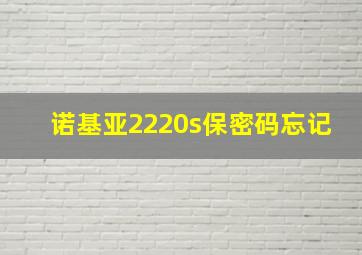 诺基亚2220s保密码忘记